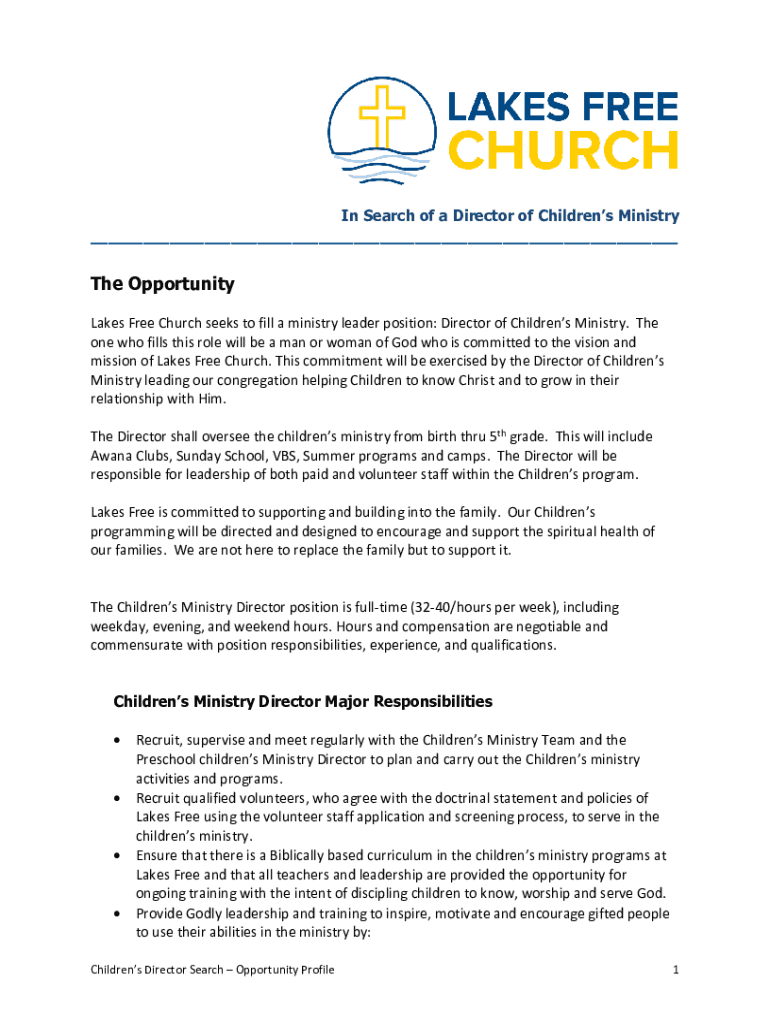 LAKES FREE
CHURCH

In Search of a Director of Children's Ministry

The Opportunity

Lakes Free Church seeks to fill a ministry leader position: Director of Children's Ministry. The one who fills this role will be a man or woman of God who is committed to the vision and mission of Lakes Free Church. This commitment will be exercised by the Director of Children's Ministry leading our congregation helping Children to know Christ and to grow in their relationship with Him.

The Director shall oversee the children's ministry from birth thru 5$^{th}$ grade. This will include Awana Clubs, Sunday School, VBS, Summer programs and camps. The Director will be responsible for leadership of both paid and volunteer staff within the Children's program.

Lakes Free is committed to supporting and building into the family. Our Children's programming will be directed and designed to encourage and support the spiritual health of our families. We are not here to replace the family but to support it.

The Children's Ministry Director position is full-time (32-40/hours per week), including weekday, evening, and weekend hours. Hours and compensation are negotiable and commensurate with position responsibilities, experience, and qualifications.

Children's Ministry Director Major Responsibilities

• Recruit, supervise and meet regularly with the Children's Ministry Team and the Preschool children's Ministry Director to plan and carry out the Children's ministry activities and programs.
• Recruit qualified volunteers, who agree with the doctrinal statement and policies of Lakes Free using the volunteer staff application and screening process, to serve in the children's ministry.
• Ensure that there is a Biblically based curriculum in the children's ministry programs at Lakes Free and that all teachers and leadership are provided the opportunity for ongoing training with the intent of discipling children to know, worship and serve God.
• Provide Godly leadership and training to inspire, motivate and encourage gifted people to use their abilities in the ministry by:

Children's Director Search – Opportunity Profile 1